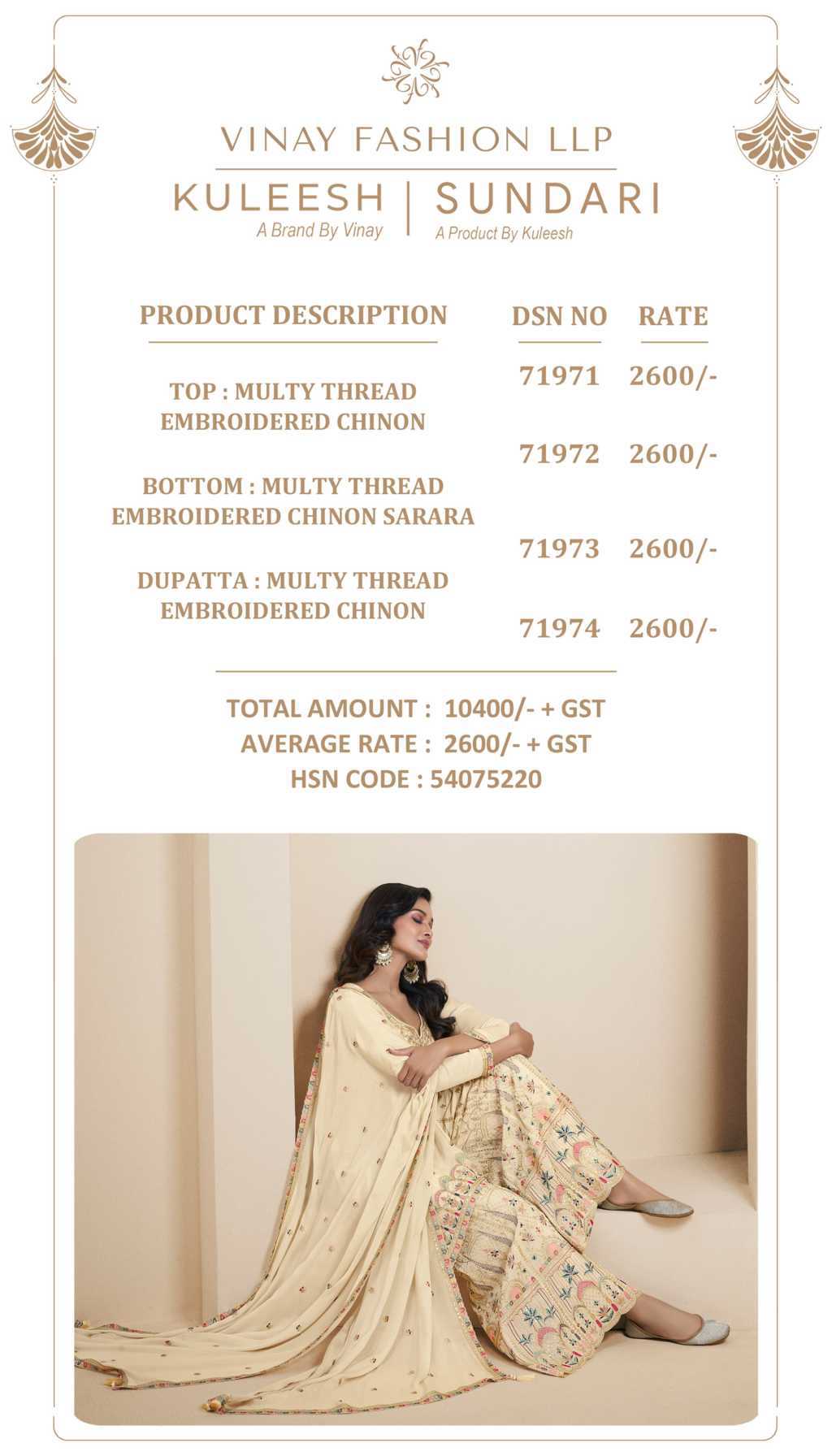 VINAY FASHION LLP

KULEESH
A Brand By Vinay

SUNDARI
A Product By Kuleesh

PRODUCT DESCRIPTION

TOP : MULTY THREAD EMBROIDERED CHINON

BOTTOM : MULTY THREAD EMBROIDERED CHINON SARARA

DUPATTA : MULTY THREAD EMBROIDERED CHINON

| DSN NO | RATE |
|---|---|
| 71971 | 2600/- |
| 71972 | 2600/- |
| 71973 | 2600/- |
| 71974 | 2600/- |

TOTAL AMOUNT : 10400/- + GST
AVERAGE RATE : 2600/- + GST
HSN CODE : 54075220